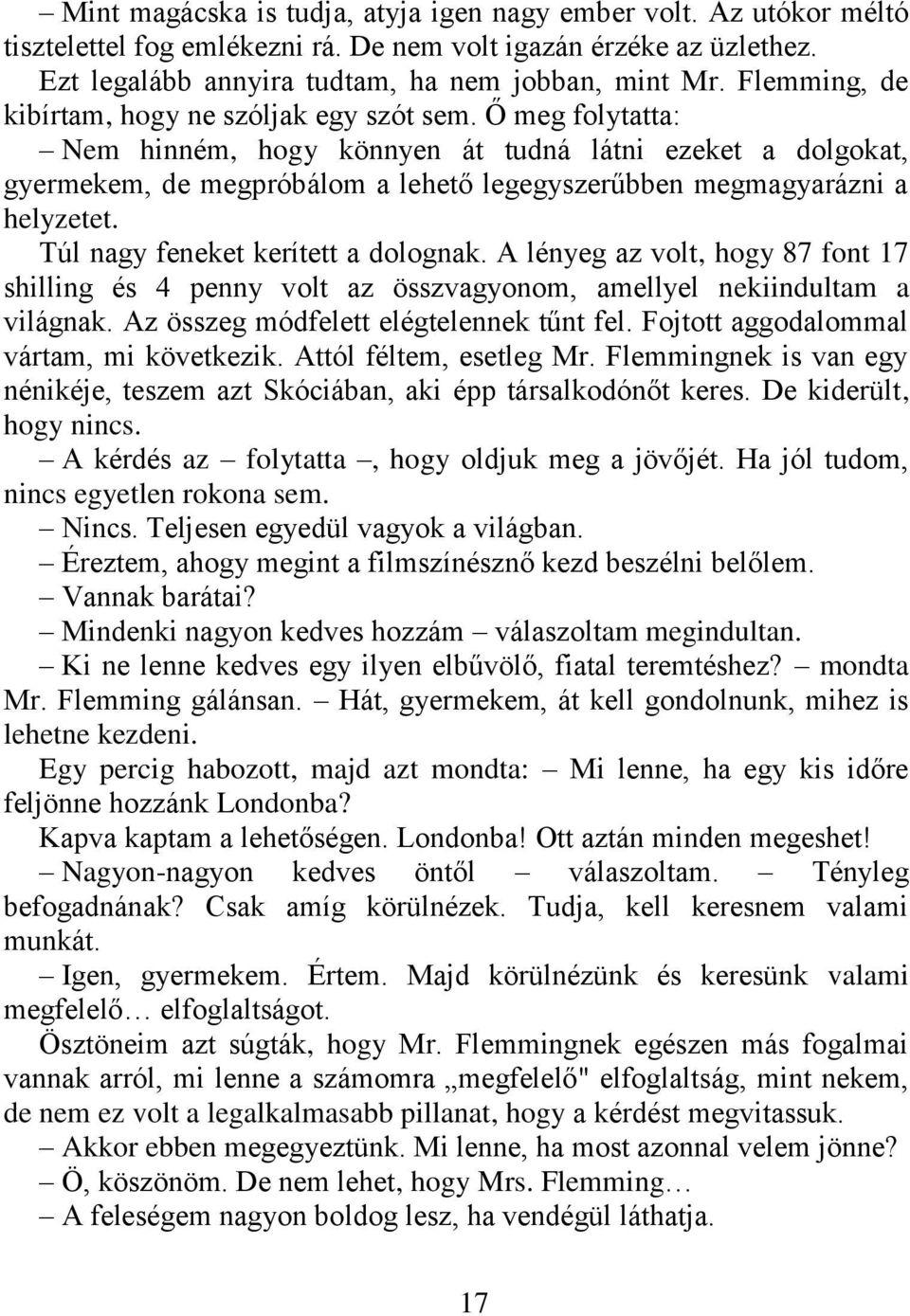 – Mint magácska is tudja, atyja igen nagy ember volt. Az utókor méltó tisztelettel fog emlékezni rá. De nem volt igazán érzéke az üzlethez.

Ezt legalább annyira tudtam, ha nem jobban, mint Mr. Flemming, de kibírtam, hogy ne szóljak egy szót sem. Ő meg folytatta:

– Nem hinném, hogy könnyen át tudná látni ezeket a dolgokat, gyermekem, de megpróbálom a lehető legegyszerűbben megmagyarázni a helyzetet.

Túl nagy feneket kerített a dolognak. A lényeg az volt, hogy 87 font 17 shilling és 4 penny volt az összvagyonom, amellyel nekiindultam a világnak. Az összeg módfelett elégtelennek tűnt fel. Fojtott aggodalommal vártam, mi következik. Attól féltem, esetleg Mr. Flemmingnek is van egy nénikéje, teszem azt Skóciában, aki épp társalkodónőt keres. De kiderült, hogy nincs.

– A kérdés az – folytatta –, hogy oldjuk meg a jövőjét. Ha jól tudom, nincs egyetlen rokona sem.

– Nincs. Teljesen egyedül vagyok a világban.

– Éreztem, ahogy megint a filmszínésznő kezd beszélni belőlem.

– Vannak barátai?

– Mindenki nagyon kedves hozzám – válaszoltam megindultan.

– Ki ne lenne kedves egy ilyen elbűvölő, fiatal teremtéshez? – mondta Mr. Flemming gálánsan. – Hát, gyermekem, át kell gondolnunk, mihez is lehetne kezdeni.

Egy percig habozott, majd azt mondta: – Mi lenne, ha egy kis időre feljönne hozzánk Londonba?

Kapva kaptam a lehetőségen. Londonba! Ott aztán minden megeshet!

– Nagyon-nagyon kedves öntől – válaszoltam. – Tényleg befogadnának? Csak amíg körülnézek. Tudja, kell keresnem valami munkát.

– Igen, gyermekem. Értem. Majd körülnézünk és keresünk valami megfelelő… elfoglaltságot.

Ösztöneim azt súgták, hogy Mr. Flemmingnek egészen más fogalmai vannak arról, mi lenne a számomra „megfelelő" elfoglaltság, mint nekem, de nem ez volt a legalkalmasabb pillanat, hogy a kérdést megvitassuk.

– Akkor ebben megegyeztünk. Mi lenne, ha most azonnal velem jönne?

– Ö, köszönöm. De nem lehet, hogy Mrs. Flemming…

– A feleségem nagyon boldog lesz, ha vendégül láthatja.

17